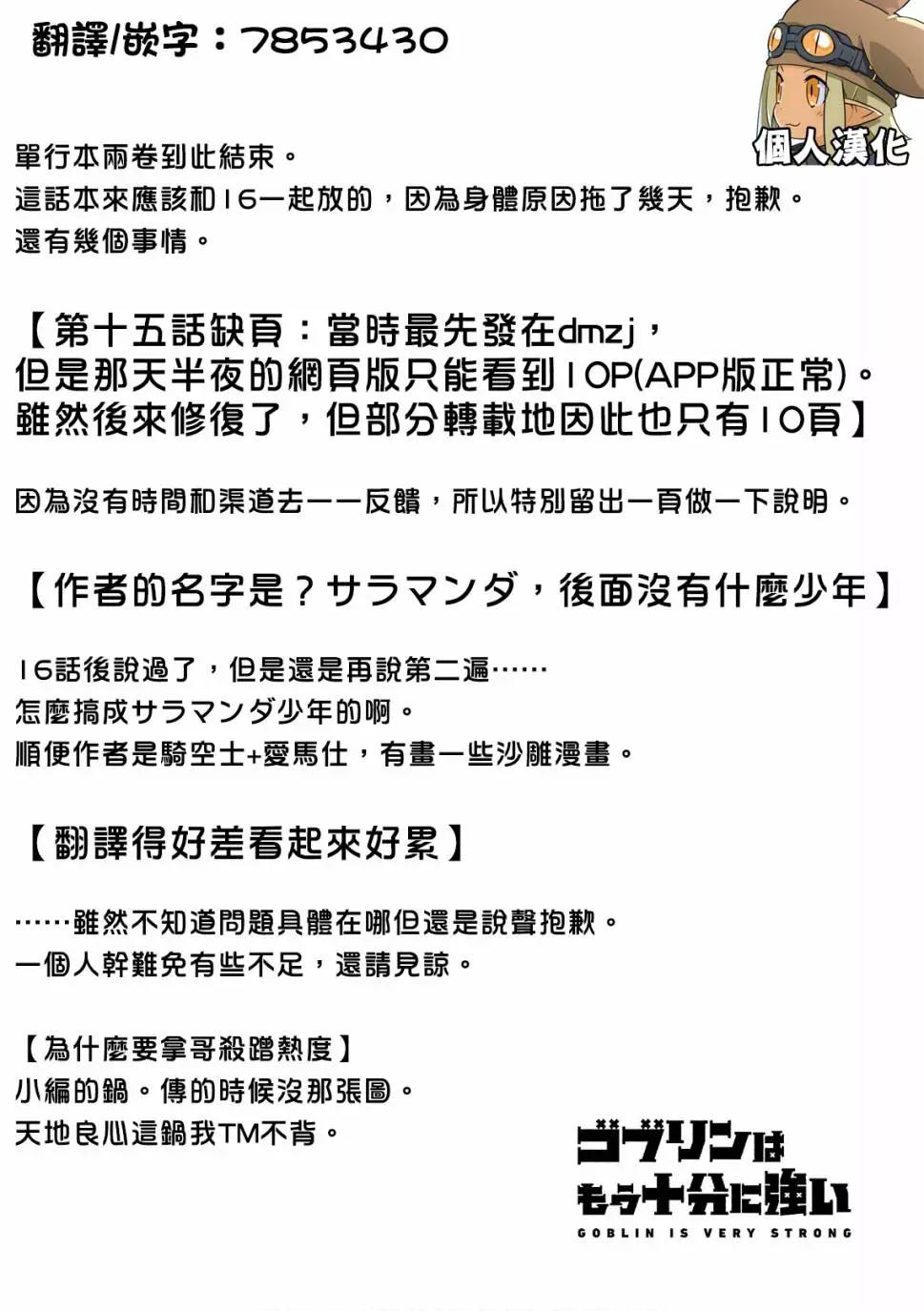 翻譯/嵌字：7853430

個人漢化

單行本兩卷到此結束。
這話本來應該和16一起放的，因為身體原因拖了幾天，抱歉。
還有幾個事情。

【第十五話缺頁：當時最先發在dmzj，
但是那天半夜的網頁版只能看到10P(APP版正常)。
雖然後來修復了，但部分轉載地因此也只有10頁】

因為沒有時間和渠道去一一反饋，所以特別留出一頁做一下說明。

【作者的名字是？サラマンダ，後面沒有什麼少年】

16話後說過了，但是還是再說第二遍……
怎麼搞成サラマンダ少年的啊。
順便作者是騎空士+愛馬仕，有畫一些沙雕漫畫。

【翻譯得好差看起來好累】

……雖然不知道問題具體在哪但還是說聲抱歉。
一個人幹難免有些不足，還請見諒。

【為什麼要拿哥殺蹭熱度】
小編的鍋。傳的時候沒那張圖。
天地良心這鍋我TM不背。

ゴブリンは
もう十分に強い
GOBLIN IS VERY STRONG